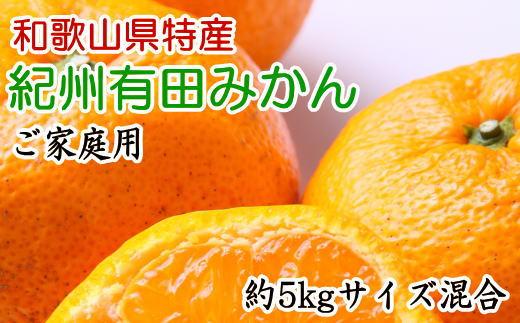 和歌山県特産
紀州有田みかん
ご家庭用

約5kgサイズ混合